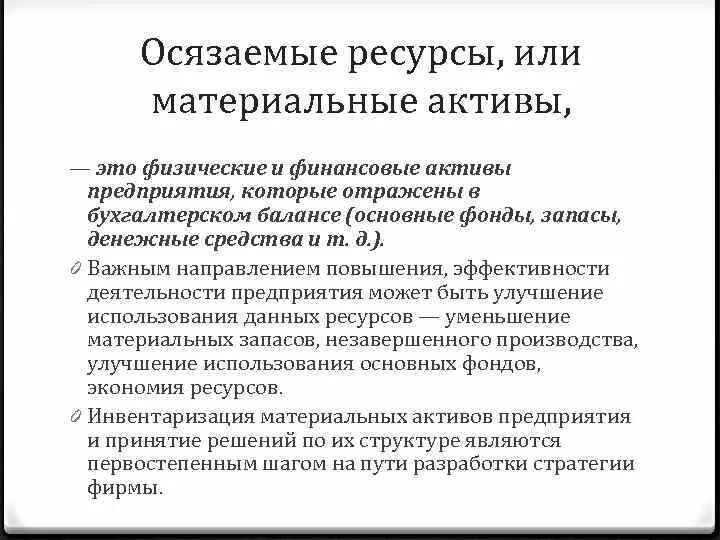 Осязаемые ресурсы, или материальные активы,

— это физические и финансовые активы предприятия, которые отражены в бухгалтерском балансе (основные фонды, запасы, денежные средства и т. д.).

Важным направлением повышения, эффективности деятельности предприятия может быть улучшение использования данных ресурсов — уменьшение материальных запасов, незавершенного производства, улучшение использования основных фондов, экономия ресурсов.

Инвентаризация материальных активов предприятия и принятие решений по их структуре являются первостепенным шагом на пути разработки стратегии фирмы.